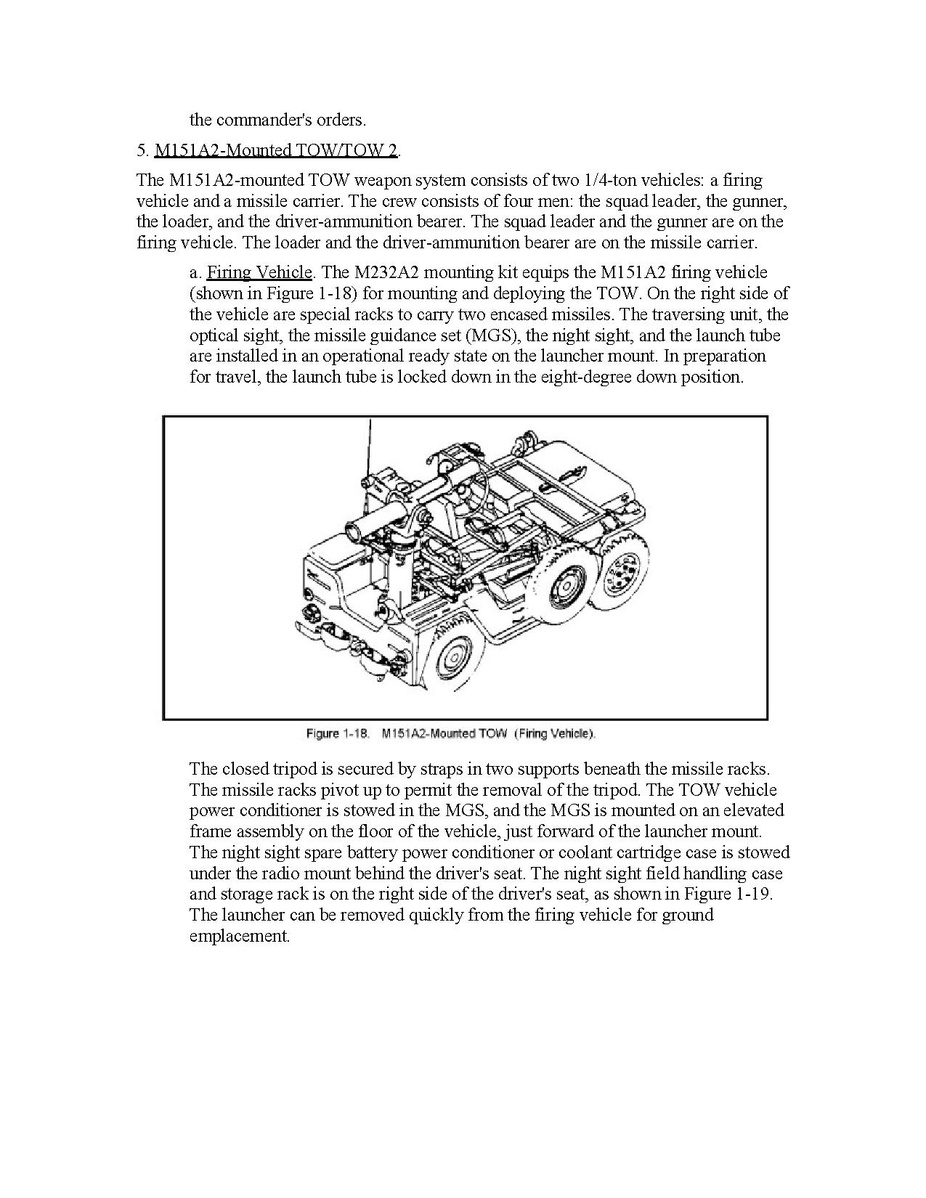 the commander's orders.

5. M151A2-Mounted TOW/TOW 2.

The M151A2-mounted TOW weapon system consists of two 1/4-ton vehicles: a firing vehicle and a missile carrier. The crew consists of four men: the squad leader, the gunner, the loader, and the driver-ammunition bearer. The squad leader and the gunner are on the firing vehicle. The loader and the driver-ammunition bearer are on the missile carrier.

a. Firing Vehicle. The M232A2 mounting kit equips the M151A2 firing vehicle (shown in Figure 1-18) for mounting and deploying the TOW. On the right side of the vehicle are special racks to carry two encased missiles. The traversing unit, the optical sight, the missile guidance set (MGS), the night sight, and the launch tube are installed in an operational ready state on the launcher mount. In preparation for travel, the launch tube is locked down in the eight-degree down position.

Figure 1-18. M151A2-Mounted TOW (Firing Vehicle).

The closed tripod is secured by straps in two supports beneath the missile racks. The missile racks pivot up to permit the removal of the tripod. The TOW vehicle power conditioner is stowed in the MGS, and the MGS is mounted on an elevated frame assembly on the floor of the vehicle, just forward of the launcher mount. The night sight spare battery power conditioner or coolant cartridge case is stowed under the radio mount behind the driver's seat. The night sight field handling case and storage rack is on the right side of the driver's seat, as shown in Figure 1-19. The launcher can be removed quickly from the firing vehicle for ground emplacement.